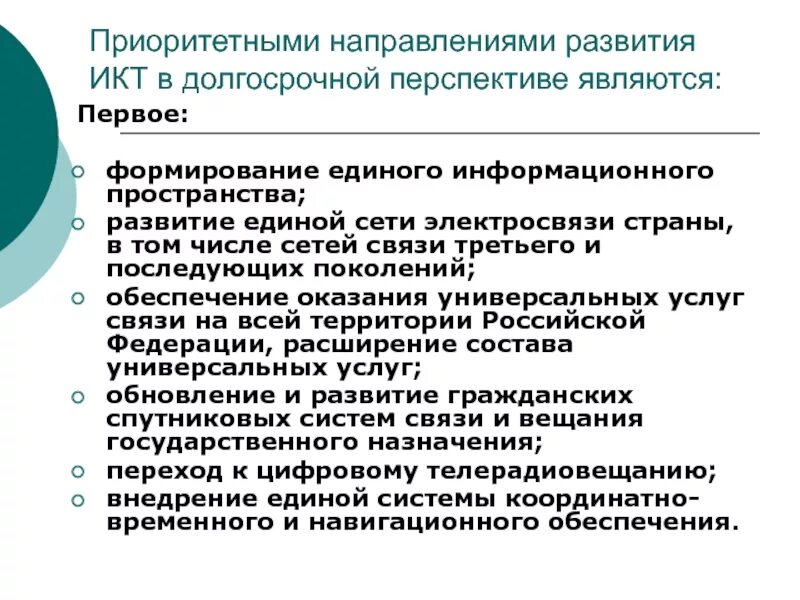 Приоритетными направлениями развития ИКТ в долгосрочной перспективе являются:

Первое:

• формирование единого информационного пространства;
• развитие единой сети электросвязи страны, в том числе сетей связи третьего и последующих поколений;
• обеспечение оказания универсальных услуг связи на всей территории Российской Федерации, расширение состава универсальных услуг;
• обновление и развитие гражданских спутниковых систем связи и вещания государственного назначения;
• переход к цифровому телерадиовещанию;
• внедрение единой системы координатно-временного и навигационного обеспечения.